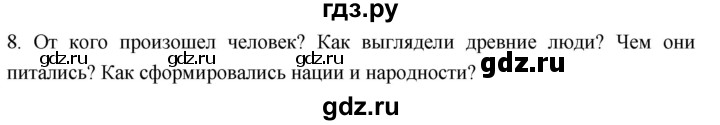 гдз.ру

8. От кого произошел человек? Как выглядели древние люди? Чем они питались? Как сформировались нации и народности?

gdz.ru gdz.ru gdz.ru gdz.ru

gdz.ru